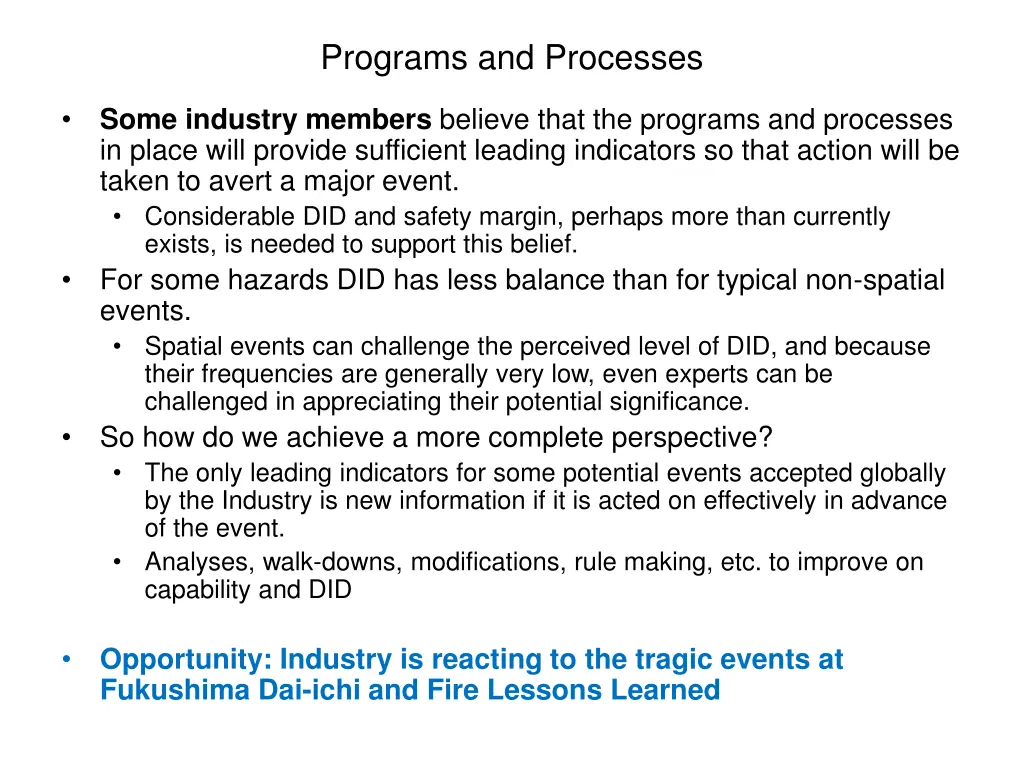 Programs and Processes

• Some industry members believe that the programs and processes in place will provide sufficient leading indicators so that action will be taken to avert a major event.
  • Considerable DID and safety margin, perhaps more than currently exists, is needed to support this belief.
• For some hazards DID has less balance than for typical non-spatial events.
  • Spatial events can challenge the perceived level of DID, and because their frequencies are generally very low, even experts can be challenged in appreciating their potential significance.
• So how do we achieve a more complete perspective?
  • The only leading indicators for some potential events accepted globally by the Industry is new information if it is acted on effectively in advance of the event.
  • Analyses, walk-downs, modifications, rule making, etc. to improve on capability and DID

• Opportunity: Industry is reacting to the tragic events at Fukushima Dai-ichi and Fire Lessons Learned